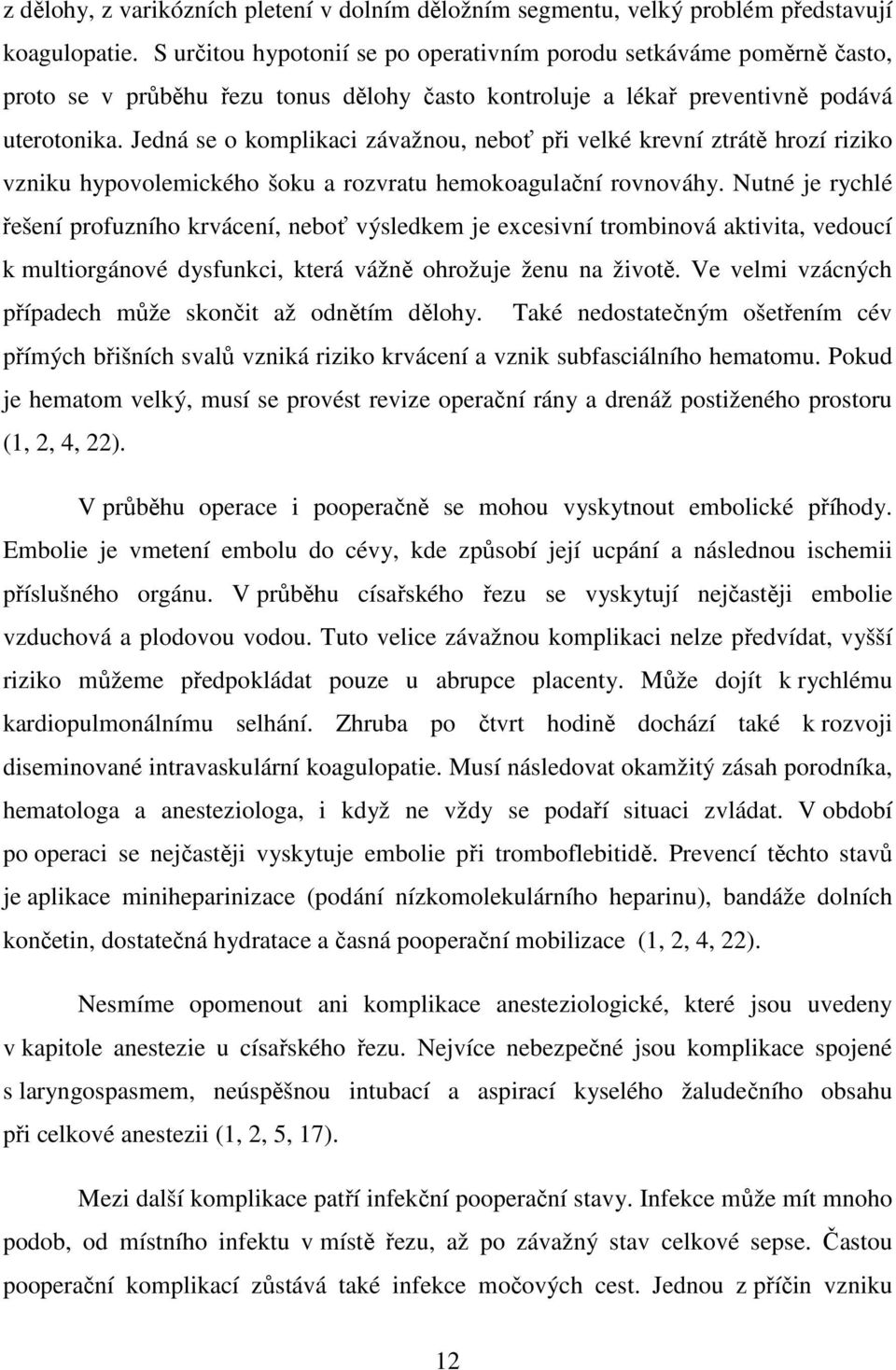 z dělohy, z varikózních pletení v dolním děložním segmentu, velký problém představují koagulopatie. S určitou hypotonií se po operativním porodu setkáváme poměrně často, proto se v průběhu řezu tonus dělohy často kontroluje a lékař preventivně podává uterotonika. Jedná se o komplikaci závažnou, neboť při velké krevní ztrátě hrozí riziko vzniku hypovolemického šoku a rozvratu hemokoagulační rovnováhy. Nutné je rychlé řešení profuzního krvácení, neboť výsledkem je excesivní trombinová aktivita, vedoucí k multiorgánové dysfunkci, která vážně ohrožuje ženu na životě. Ve velmi vzácných případech může skončit až odnětím dělohy. Také nedostatečným ošetřením cév přímých břišních svalů vzniká riziko krvácení a vznik subfasciálního hematomu. Pokud je hematom velký, musí se provést revize operační rány a drenáž postiženého prostoru (1, 2, 4, 22).

V průběhu operace i pooperačně se mohou vyskytnout embolické příhody. Embolie je vmetení embolu do cévy, kde způsobí její ucpání a následnou ischemii příslušného orgánu. V průběhu císařského řezu se vyskytují nejčastěji embolie vzduchová a plodovou vodou. Tuto velice závažnou komplikaci nelze předvídat, vyšší riziko můžeme předpokládat pouze u abrupce placenty. Může dojít k rychlému kardiopulmonálnímu selhání. Zhruba po čtvrt hodině dochází také k rozvoji diseminované intravaskulární koagulopatie. Musí následovat okamžitý zásah porodníka, hematologa a anesteziologa, i když ne vždy se podaří situaci zvládat. V období po operaci se nejčastěji vyskytuje embolie při tromboflebitidě. Prevencí těchto stavů je aplikace miniheparinizace (podání nízkomolekulárního heparinu), bandáže dolních končetin, dostatečná hydratace a časná pooperační mobilizace (1, 2, 4, 22).

Nesmíme opomenout ani komplikace anesteziologické, které jsou uvedeny v kapitole anestezie u císařského řezu. Nejvíce nebezpečné jsou komplikace spojené s laryngospasmem, neúspěšnou intubací a aspirací kyselého žaludečního obsahu při celkové anestezii (1, 2, 5, 17).

Mezi další komplikace patří infekční pooperační stavy. Infekce může mít mnoho podob, od místního infektu v místě řezu, až po závažný stav celkové sepse. Častou pooperační komplikací zůstává také infekce močových cest. Jednou z příčin vzniku

12